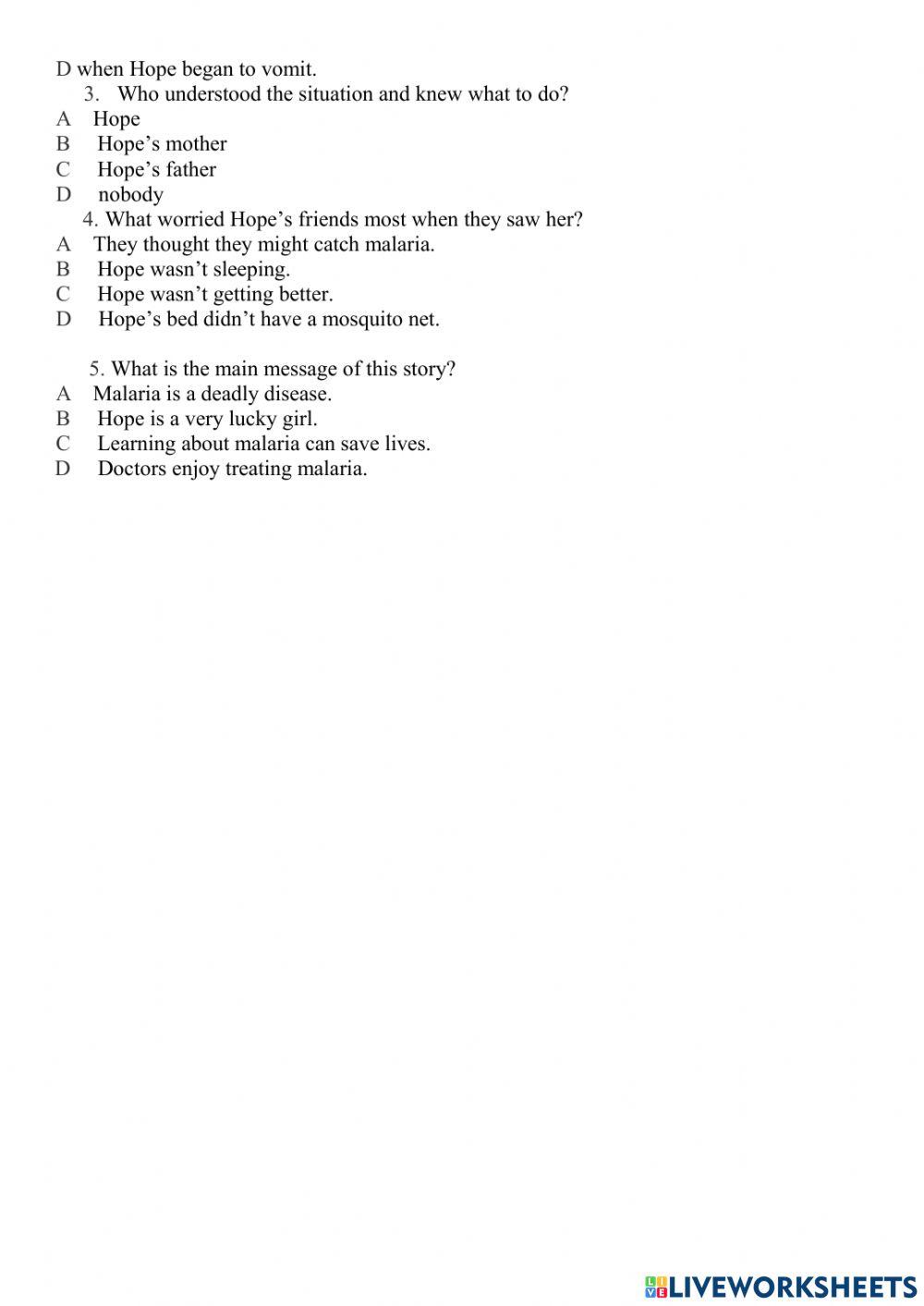 D when Hope began to vomit.
3. Who understood the situation and knew what to do?
A Hope
B Hope’s mother
C Hope’s father
D nobody
4. What worried Hope’s friends most when they saw her?
A They thought they might catch malaria.
B Hope wasn’t sleeping.
C Hope wasn’t getting better.
D Hope’s bed didn’t have a mosquito net.

5. What is the main message of this story?
A Malaria is a deadly disease.
B Hope is a very lucky girl.
C Learning about malaria can save lives.
D Doctors enjoy treating malaria.

LIVEWORKSHEETS